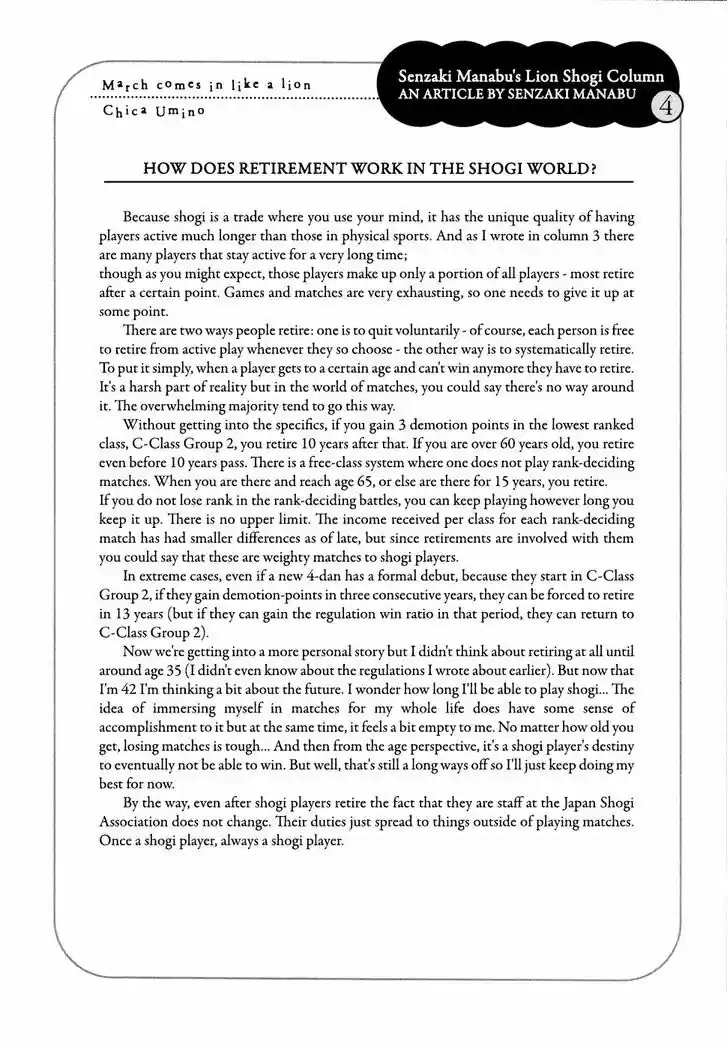 March comes in like a lion
Chica Umino

Senzaki Manabu's Lion Shogi Column
AN ARTICLE BY SENZAKI MANABU
4

HOW DOES RETIREMENT WORK IN THE SHOGI WORLD?

Because shogi is a trade where you use your mind, it has the unique quality of having players active much longer than those in physical sports. And as I wrote in column 3 there are many players that stay active for a very long time;
though as you might expect, those players make up only a portion of all players - most retire after a certain point. Games and matches are very exhausting, so one needs to give it up at some point.

There are two ways people retire: one is to quit voluntarily - of course, each person is free to retire from active play whenever they so choose - the other way is to systematically retire. To put it simply, when a player gets to a certain age and can't win anymore they have to retire. It's a harsh part of reality but in the world of matches, you could say there's no way around it. The overwhelming majority tend to go this way.

Without getting into the specifics, if you gain 3 demotion points in the lowest ranked class, C-Class Group 2, you retire 10 years after that. If you are over 60 years old, you retire even before 10 years pass. There is a free-class system where one does not play rank-deciding matches. When you are there and reach age 65, or else are there for 15 years, you retire.
If you do not lose rank in the rank-deciding battles, you can keep playing however long you keep it up. There is no upper limit. The income received per class for each rank-deciding match has had smaller differences as of late, but since retirements are involved with them you could say that these are weighty matches to shogi players.

In extreme cases, even if a new 4-dan has a formal debut, because they start in C-Class Group 2, if they gain demotion-points in three consecutive years, they can be forced to retire in 13 years (but if they can gain the regulation win ratio in that period, they can return to C-Class Group 2).

Now we're getting into a more personal story but I didn't think about retiring at all until around age 35 (I didn't even know about the regulations I wrote about earlier). But now that I'm 42 I'm thinking a bit about the future. I wonder how long I'll be able to play shogi... The idea of immersing myself in matches for my whole life does have some sense of accomplishment to it but at the same time, it feels a bit empty to me. No matter how old you get, losing matches is tough... And then from the age perspective, it's a shogi player's destiny to eventually not be able to win. But well, that's still a long ways off so I'll just keep doing my best for now.

By the way, even after shogi players retire the fact that they are staff at the Japan Shogi Association does not change. Their duties just spread to things outside of playing matches. Once a shogi player, always a shogi player.